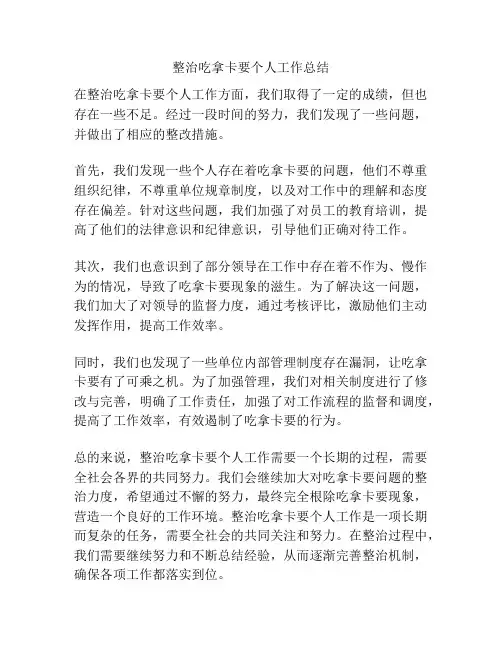 整治吃拿卡要个人工作总结

在整治吃拿卡要个人工作方面，我们取得了一定的成绩，但也存在一些不足。经过一段时间的努力，我们发现了一些问题，并做出了相应的整改措施。

首先，我们发现一些个人存在着吃拿卡要的问题，他们不尊重组织纪律，不尊重单位规章制度，以及对工作中的理解和态度存在偏差。针对这些问题，我们加强了对员工的教育培训，提高了他们的法律意识和纪律意识，引导他们正确对待工作。

其次，我们也意识到了部分领导在工作中存在着不作为、慢作为的情况，导致了吃拿卡要现象的滋生。为了解决这一问题，我们加大了对领导的监督力度，通过考核评比，激励他们主动发挥作用，提高工作效率。

同时，我们也发现了一些单位内部管理制度存在漏洞，让吃拿卡要有了可乘之机。为了加强管理，我们对相关制度进行了修改与完善，明确了工作责任，加强了对工作流程的监督和调度，提高了工作效率，有效遏制了吃拿卡要的行为。

总的来说，整治吃拿卡要个人工作需要一个长期的过程，需要全社会各界的共同努力。我们会继续加大对吃拿卡要问题的整治力度，希望通过不懈的努力，最终完全根除吃拿卡要现象，营造一个良好的工作环境。整治吃拿卡要个人工作是一项长期而复杂的任务，需要全社会的共同关注和努力。在整治过程中，我们需要继续努力和不断总结经验，从而逐渐完善整治机制，确保各项工作都落实到位。